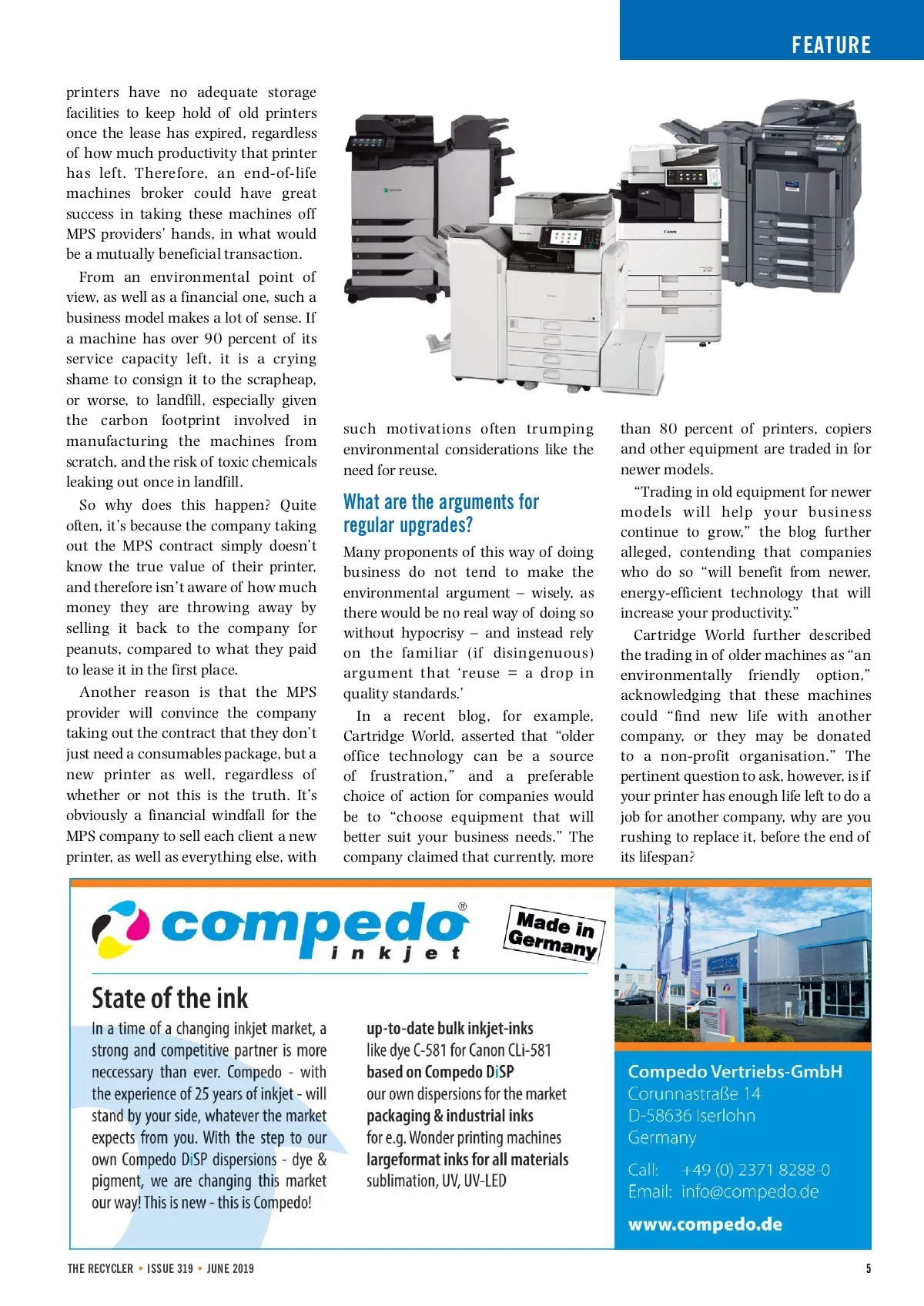 FEATURE

printers have no adequate storage facilities to keep hold of old printers once the lease has expired, regardless of how much productivity that printer has left. Therefore, an end-of-life machines broker could have great success in taking these machines off MPS providers' hands, in what would be a mutually beneficial transaction.

From an environmental point of view, as well as a financial one, such a business model makes a lot of sense. If a machine has over 90 percent of its service capacity left, it is a crying shame to consign it to the scrapheap, or worse, to landfill, especially given the carbon footprint involved in manufacturing the machines from scratch, and the risk of toxic chemicals leaking out once in landfill.

So why does this happen? Quite often, it's because the company taking out the MPS contract simply doesn't know the true value of their printer, and therefore isn't aware of how much money they are throwing away by selling it back to the company for peanuts, compared to what they paid to lease it in the first place.

Another reason is that the MPS provider will convince the company taking out the contract that they don't just need a consumables package, but a new printer as well, regardless of whether or not this is the truth. It's obviously a financial windfall for the MPS company to sell each client a new printer, as well as everything else, with such motivations often trumping environmental considerations like the need for reuse.

What are the arguments for regular upgrades?

Many proponents of this way of doing business do not tend to make the environmental argument – wisely, as there would be no real way of doing so without hypocrisy – and instead rely on the familiar (if disingenuous) argument that 'reuse = a drop in quality standards.'

In a recent blog, for example, Cartridge World, asserted that "older office technology can be a source of frustration," and a preferable choice of action for companies would be to "choose equipment that will better suit your business needs." The company claimed that currently, more than 80 percent of printers, copiers and other equipment are traded in for newer models.

"Trading in old equipment for newer models will help your business continue to grow," the blog further alleged, contending that companies who do so "will benefit from newer, energy-efficient technology that will increase your productivity."

Cartridge World further described the trading in of older machines as "an environmentally friendly option," acknowledging that these machines could "find new life with another company, or they may be donated to a non-profit organisation." The pertinent question to ask, however, is if your printer has enough life left to do a job for another company, why are you rushing to replace it, before the end of its lifespan?

compedo® inkjet

Made in Germany

State of the ink

In a time of a changing inkjet market, a strong and competitive partner is more neccessary than ever. Compedo - with the experience of 25 years of inkjet - will stand by your side, whatever the market expects from you. With the step to our own Compedo DiSP dispersions - dye & pigment, we are changing this market our way! This is new - this is Compedo!

up-to-date bulk inkjet-inks
like dye C-581 for Canon CLi-581
based on Compedo DiSP
our own dispersions for the market
packaging & industrial inks
for e.g. Wonder printing machines
largeformat inks for all materials
sublimation, UV, UV-LED

Compedo Vertriebs-GmbH
Corunnastraße 14
D-58636 Iserlohn
Germany

Call: +49 (0) 2371 8288-0
Email: info@compedo.de

www.compedo.de

THE RECYCLER • ISSUE 319 • JUNE 2019

5